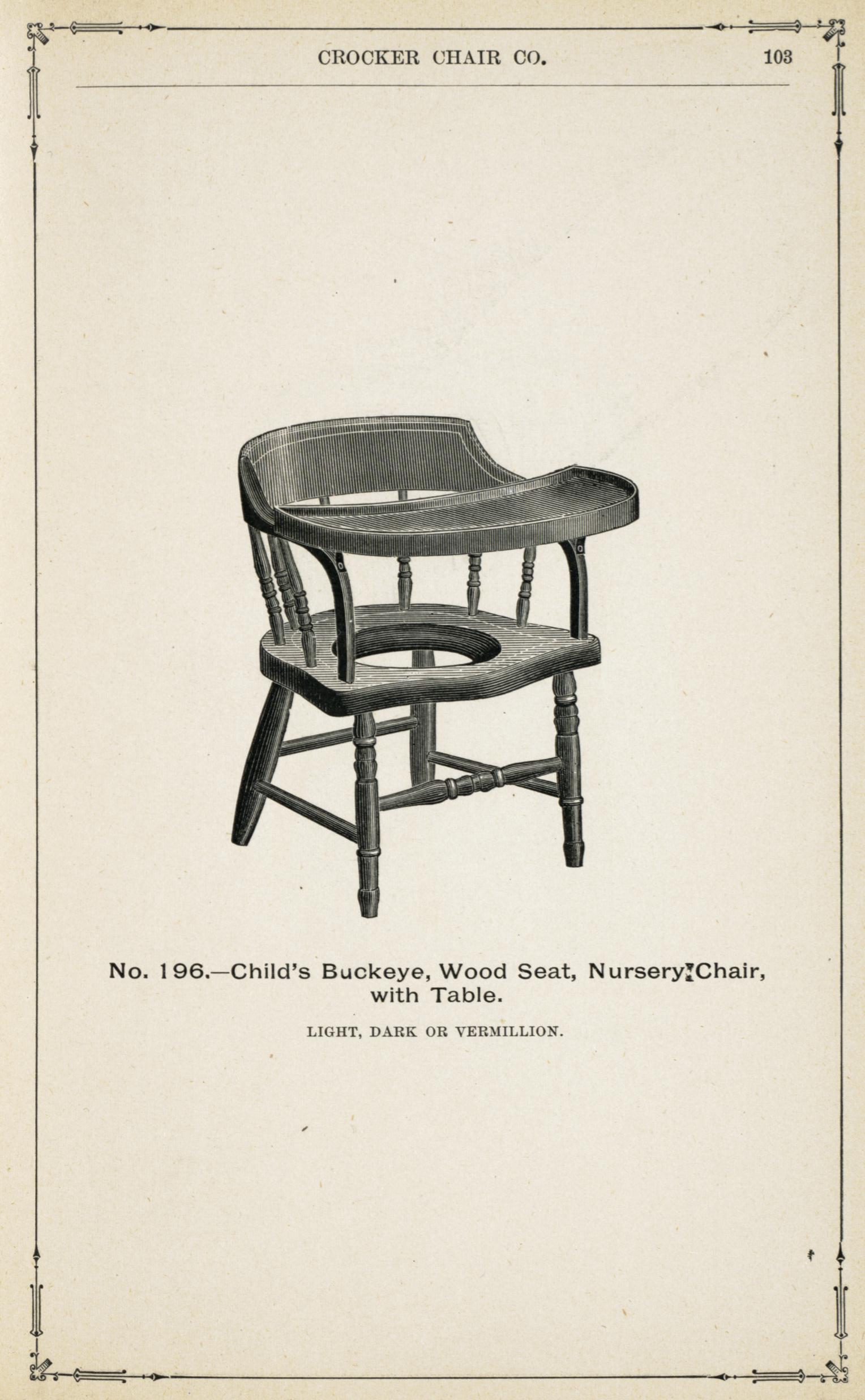 CROCKER CHAIR CO. 103

No. 196.—Child's Buckeye, Wood Seat, Nursery Chair, with Table.

LIGHT, DARK OR VERMILLION.